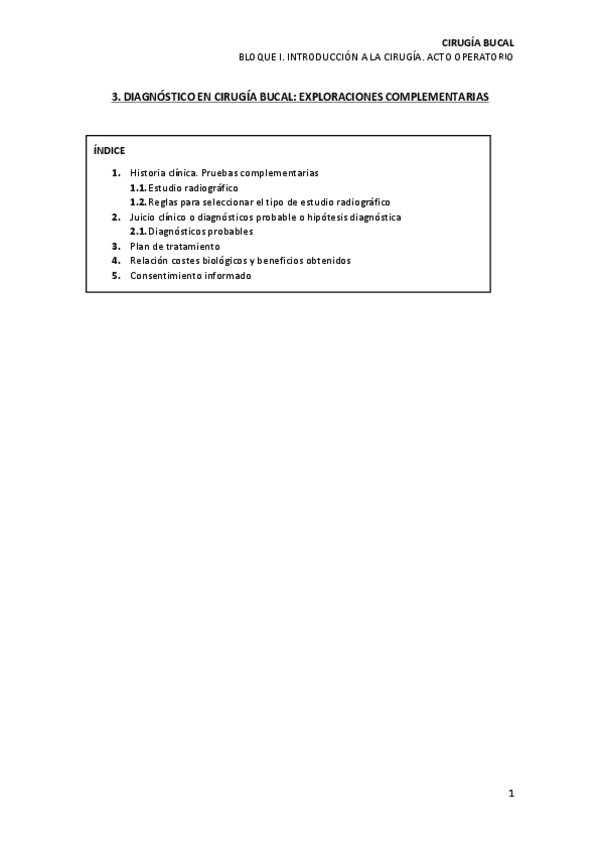 CIRUGÍA BUCAL
BLOQUE I. INTRODUCCIÓN A LA CIRUGÍA. ACTO OPERATORIO

3. DIAGNÓSTICO EN CIRUGÍA BUCAL: EXPLORACIONES COMPLEMENTARIAS

ÍNDICE

1. Historia clínica. Pruebas complementarias
1.1. Estudio radiográfico
1.2. Reglas para seleccionar el tipo de estudio radiográfico
2. Juicio clínico o diagnósticos probable o hipótesis diagnóstica
2.1. Diagnósticos probables
3. Plan de tratamiento
4. Relación costes biológicos y beneficios obtenidos
5. Consentimiento informado

1